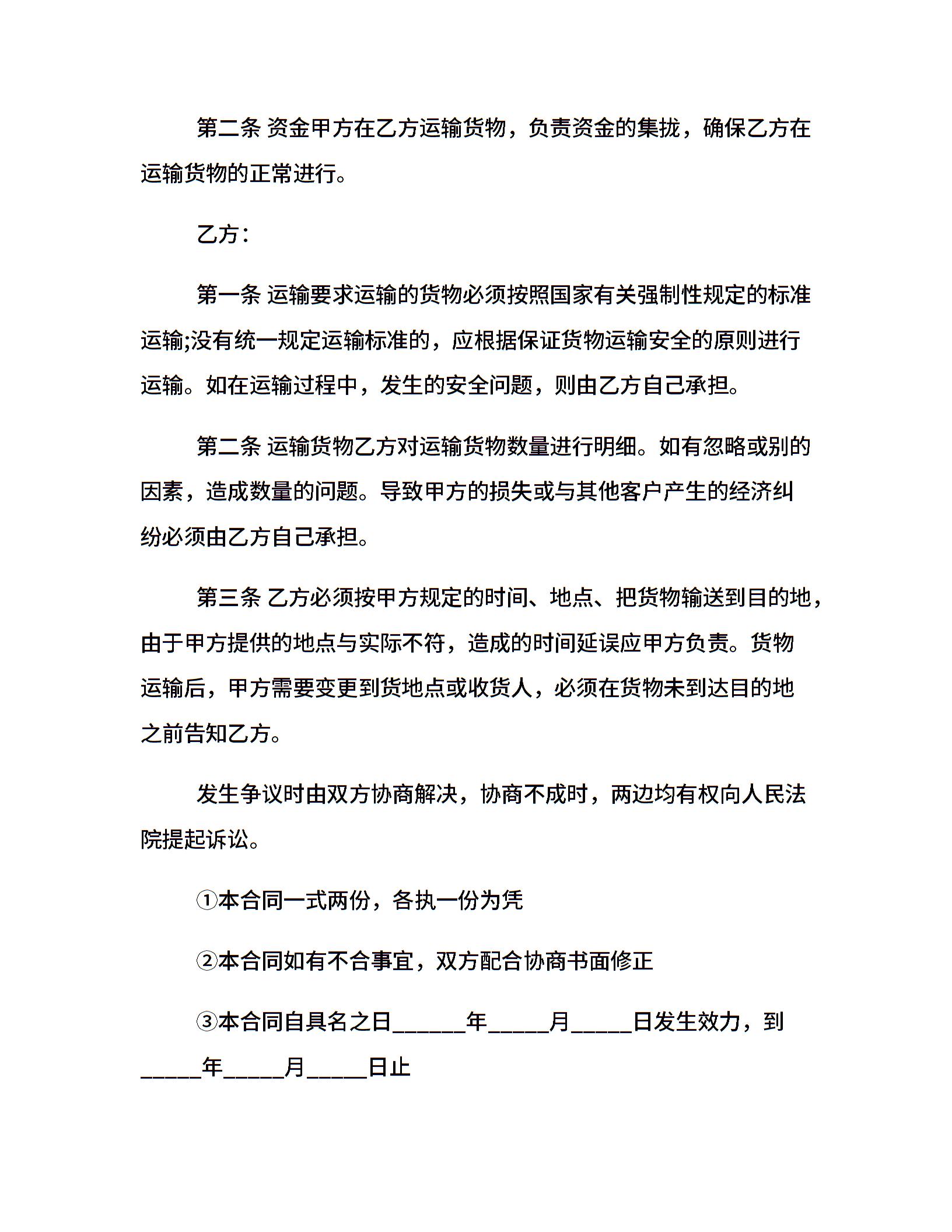 第二条 资金甲方在乙方运输货物，负责资金的集拢，确保乙方在运输货物的正常进行。

乙方：

第一条 运输要求运输的货物必须按照国家有关强制性规定的标准运输;没有统一规定运输标准的，应根据保证货物运输安全的原则进行运输。如在运输过程中，发生的安全问题，则由乙方自己承担。

第二条 运输货物乙方对运输货物数量进行明细。如有忽略或别的因素，造成数量的问题。导致甲方的损失或与其他客户产生的经济纠纷必须由乙方自己承担。

第三条 乙方必须按甲方规定的时间、地点、把货物输送到目的地，由于甲方提供的地点与实际不符，造成的时间延误应甲方负责。货物运输后，甲方需要变更到货地点或收货人，必须在货物未到达目的地之前告知乙方。

发生争议时由双方协商解决，协商不成时，两边均有权向人民法院提起诉讼。

①本合同一式两份，各执一份为凭

②本合同如有不合事宜，双方配合协商书面修正

③本合同自具名之日______年_____月_____日发生效力，到_____年_____月_____日止